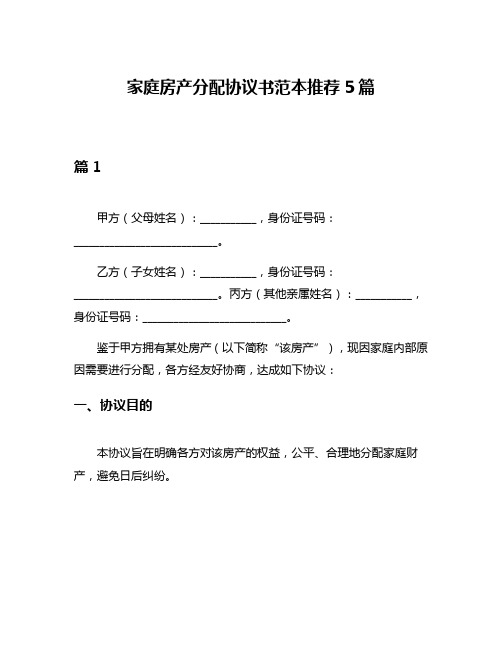 家庭房产分配协议书范本推荐 5 篇

篇 1

甲方（父母姓名）：__________，身份证号码：__________________________。

乙方（子女姓名）：__________，身份证号码：__________________________。丙方（其他亲属姓名）：__________，身份证号码：__________________________。

鉴于甲方拥有某处房产（以下简称“该房产”），现因家庭内部原因需要进行分配，各方经友好协商，达成如下协议：

一、协议目的

本协议旨在明确各方对该房产的权益，公平、合理地分配家庭财产，避免日后纠纷。